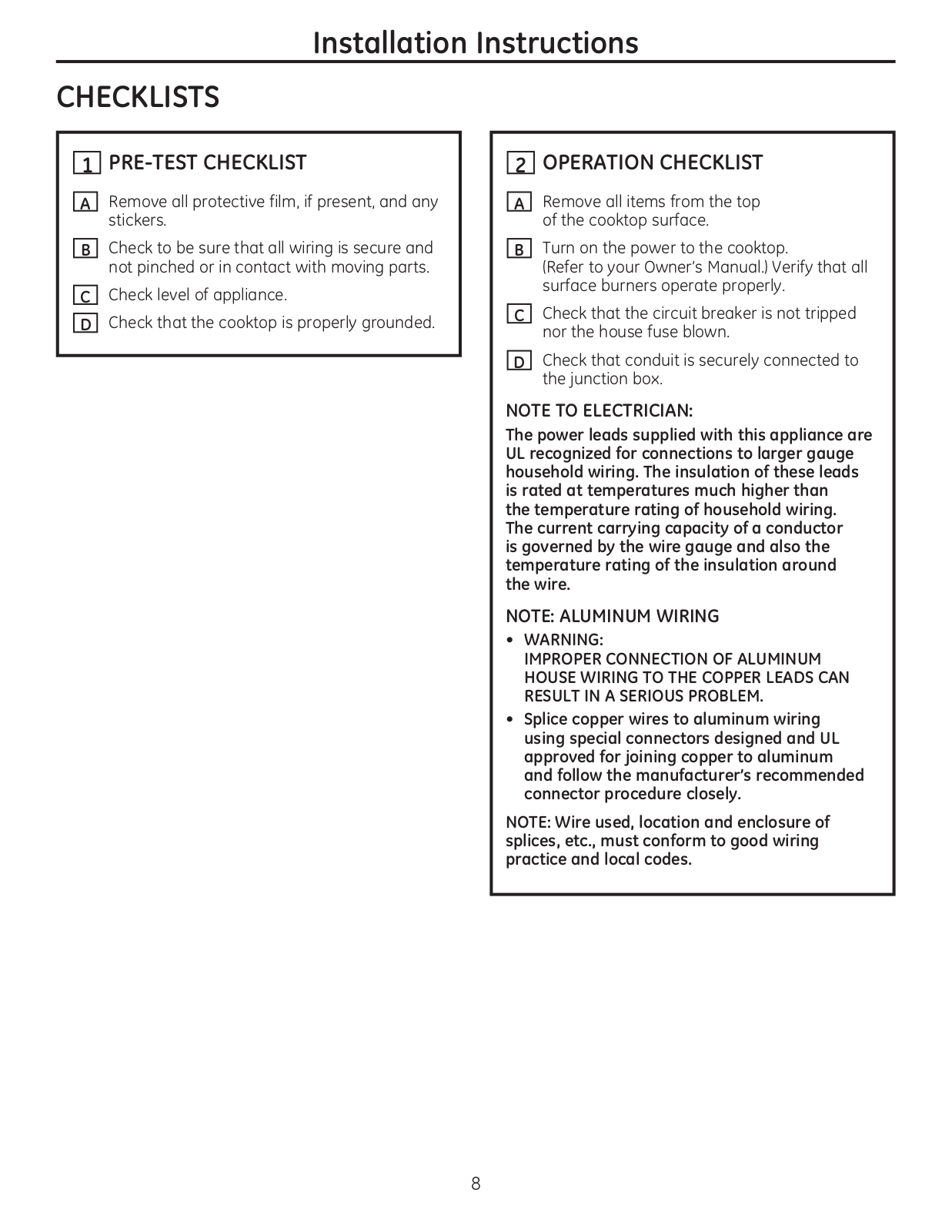 Installation Instructions

CHECKLISTS

1 PRE-TEST CHECKLIST

A Remove all protective film, if present, and any stickers.

B Check to be sure that all wiring is secure and not pinched or in contact with moving parts.

C Check level of appliance.

D Check that the cooktop is properly grounded.

2 OPERATION CHECKLIST

A Remove all items from the top of the cooktop surface.

B Turn on the power to the cooktop. (Refer to your Owner's Manual.) Verify that all surface burners operate properly.

C Check that the circuit breaker is not tripped nor the house fuse blown.

D Check that conduit is securely connected to the junction box.

NOTE TO ELECTRICIAN:

The power leads supplied with this appliance are UL recognized for connections to larger gauge household wiring. The insulation of these leads is rated at temperatures much higher than the temperature rating of household wiring. The current carrying capacity of a conductor is governed by the wire gauge and also the temperature rating of the insulation around the wire.

NOTE: ALUMINUM WIRING

• WARNING: IMPROPER CONNECTION OF ALUMINUM HOUSE WIRING TO THE COPPER LEADS CAN RESULT IN A SERIOUS PROBLEM.
• Splice copper wires to aluminum wiring using special connectors designed and UL approved for joining copper to aluminum and follow the manufacturer's recommended connector procedure closely.

NOTE: Wire used, location and enclosure of splices, etc., must conform to good wiring practice and local codes.

8